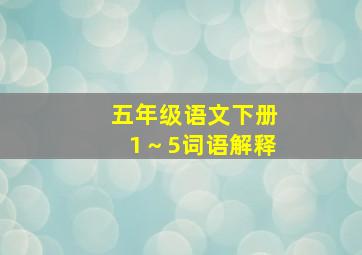 五年级语文下册
1～5词语解释